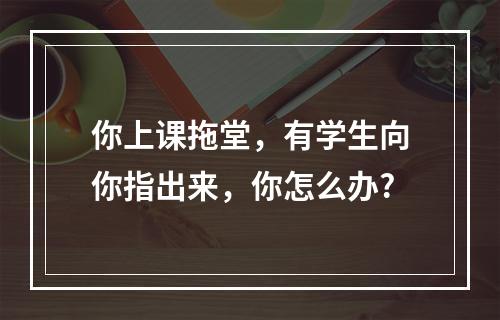 你上课拖堂，有学生向你指出来，你怎么办?